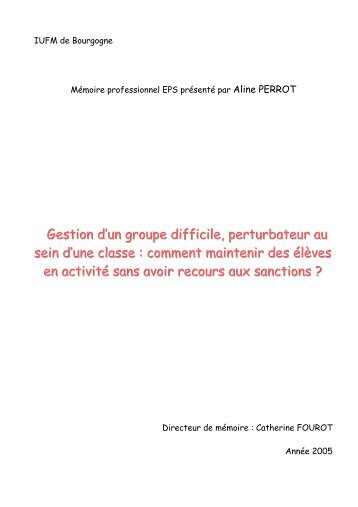 IUFM de Bourgogne

Mémoire professionnel EPS présenté par Aline PERROT

Gestion d'un groupe difficile, perturbateur au sein d'une classe : comment maintenir des élèves en activité sans avoir recours aux sanctions ?

Directeur de mémoire : Catherine FOUROT

Année 2005